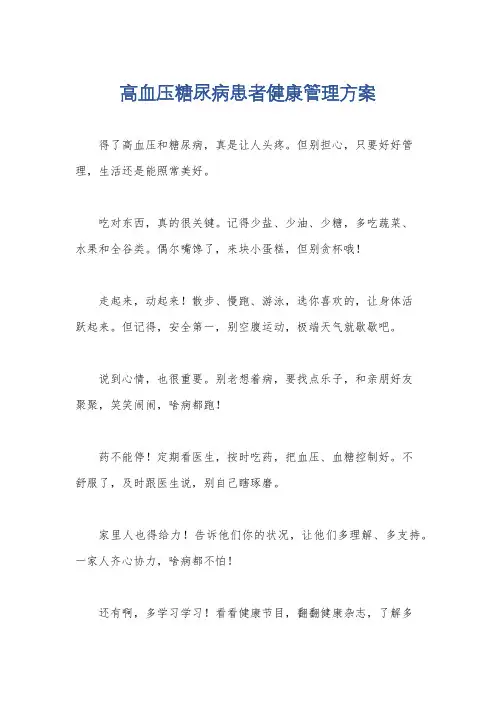 高血压糖尿病患者健康管理方案

得了高血压和糖尿病，真是让人头疼。但别担心，只要好好管理，生活还是能照常美好。

吃对东西，真的很关键。记得少盐、少油、少糖，多吃蔬菜、水果和全谷类。偶尔嘴馋了，来块小蛋糕，但别贪杯哦！

走起来，动起来！散步、慢跑、游泳，选你喜欢的，让身体活跃起来。但记得，安全第一，别空腹运动，极端天气就歇歇吧。

说到心情，也很重要。别老想着病，要找点乐子，和亲朋好友聚聚，笑笑闹闹，啥病都跑！

药不能停！定期看医生，按时吃药，把血压、血糖控制好。不舒服了，及时跟医生说，别自己瞎琢磨。

家里人也得给力！告诉他们你的状况，让他们多理解、多支持。一家人齐心协力，啥病都不怕！

还有啊，多学习学习！看看健康节目，翻翻健康杂志，了解多